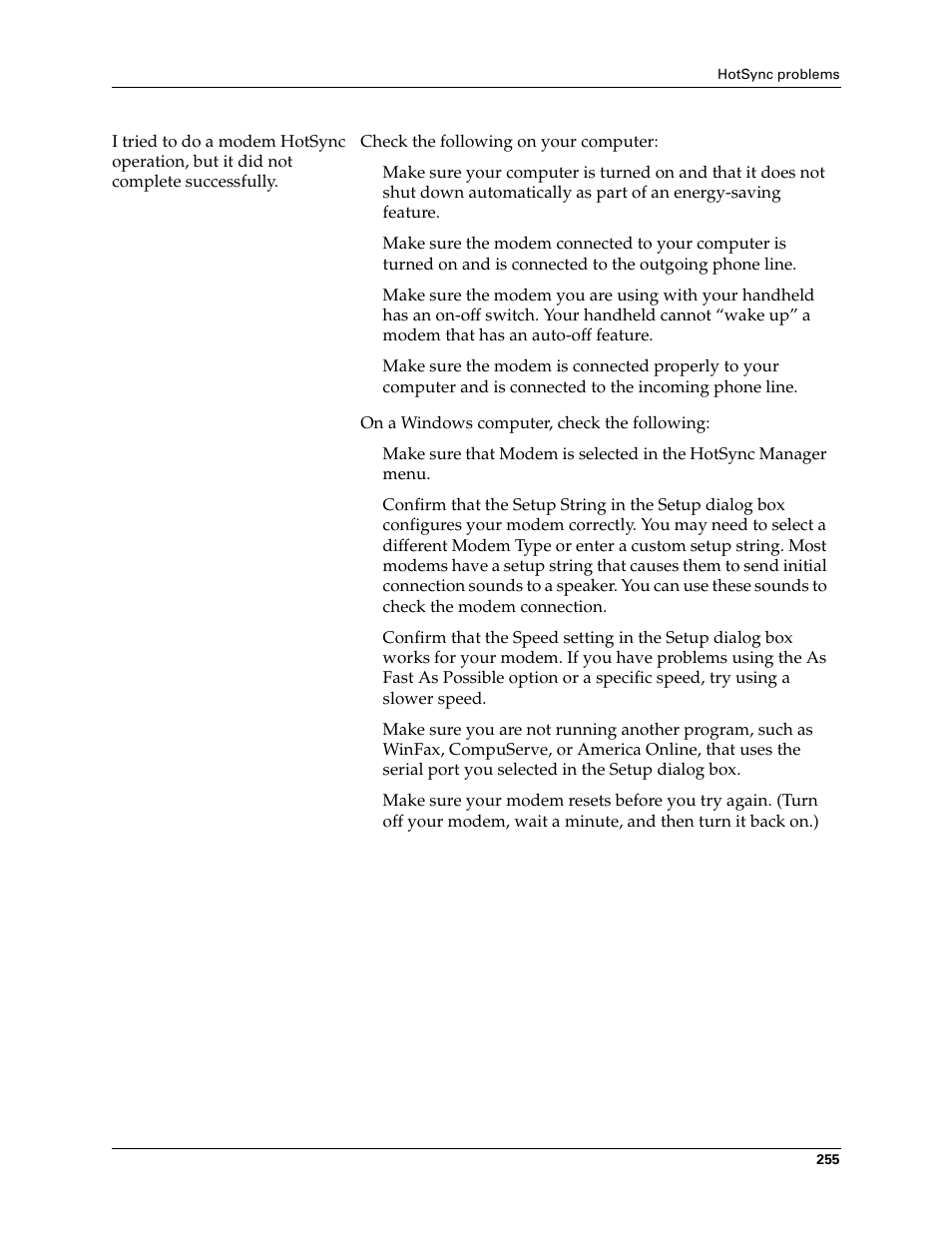 HotSync problems

I tried to do a modem HotSync operation, but it did not complete successfully.

Check the following on your computer:

Make sure your computer is turned on and that it does not shut down automatically as part of an energy-saving feature.

Make sure the modem connected to your computer is turned on and is connected to the outgoing phone line.

Make sure the modem you are using with your handheld has an on-off switch. Your handheld cannot “wake up” a modem that has an auto-off feature.

Make sure the modem is connected properly to your computer and is connected to the incoming phone line.

On a Windows computer, check the following:

Make sure that Modem is selected in the HotSync Manager menu.

Confirm that the Setup String in the Setup dialog box configures your modem correctly. You may need to select a different Modem Type or enter a custom setup string. Most modems have a setup string that causes them to send initial connection sounds to a speaker. You can use these sounds to check the modem connection.

Confirm that the Speed setting in the Setup dialog box works for your modem. If you have problems using the As Fast As Possible option or a specific speed, try using a slower speed.

Make sure you are not running another program, such as WinFax, CompuServe, or America Online, that uses the serial port you selected in the Setup dialog box.

Make sure your modem resets before you try again. (Turn off your modem, wait a minute, and then turn it back on.)

255